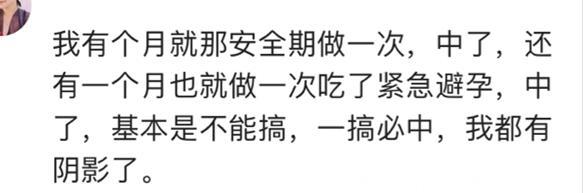 我有个月就那安全期做一次，中了，还有一个月也就做一次吃了紧急避孕，中了，基本是不能搞，一搞必中，我都有阴影了。